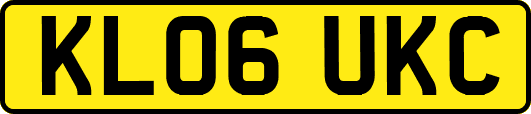 KL06 UKC